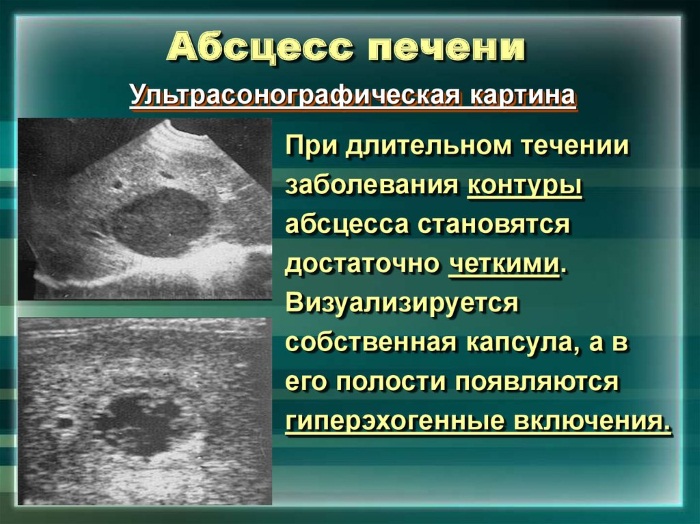 Абсцесс печени

Ультрасонографическая картина

При длительном течении заболевания контуры абсцесса становятся достаточно четкими. Визуализируется собственная капсула, а в его полости появляются гиперэхогенные включения.